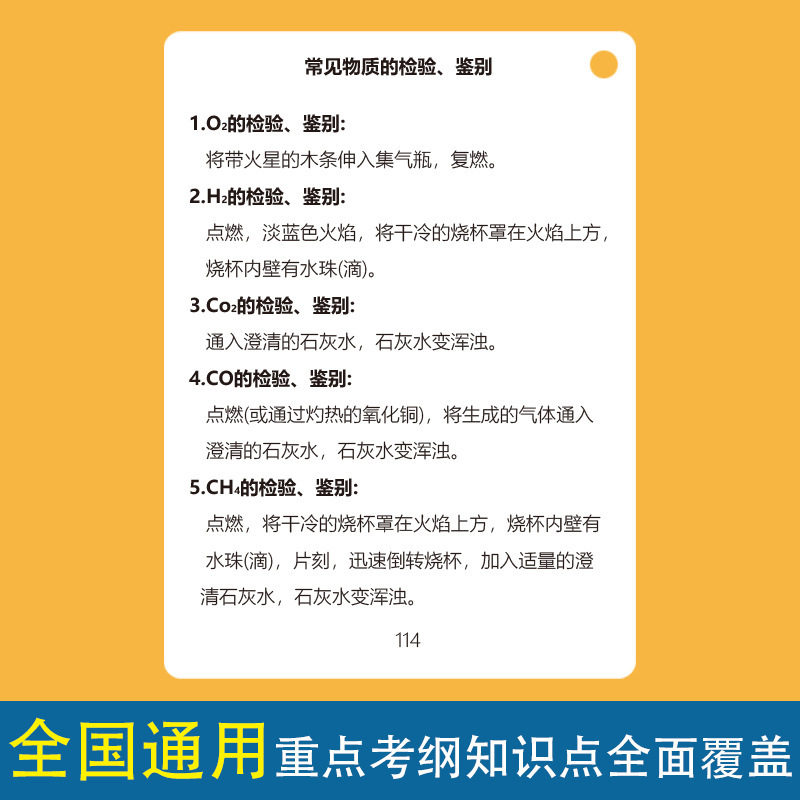 常见物质的检验、鉴别

1.$O_2$的检验、鉴别:

将带火星的木条伸入集气瓶，复燃。

2.$H_2$的检验、鉴别:

点燃，淡蓝色火焰，将干冷的烧杯罩在火焰上方，烧杯内壁有水珠(滴)。

3.$Co_2$的检验、鉴别:

通入澄清的石灰水，石灰水变浑浊。

4.CO的检验、鉴别:

点燃(或通过灼热的氧化铜)，将生成的气体通入澄清的石灰水，石灰水变浑浊。

5.$CH_4$的检验、鉴别:

点燃，将干冷的烧杯罩在火焰上方，烧杯内壁有水珠(滴)，片刻，迅速倒转烧杯，加入适量的澄清石灰水，石灰水变浑浊。

114

全国通用 重点考纲知识点全面覆盖